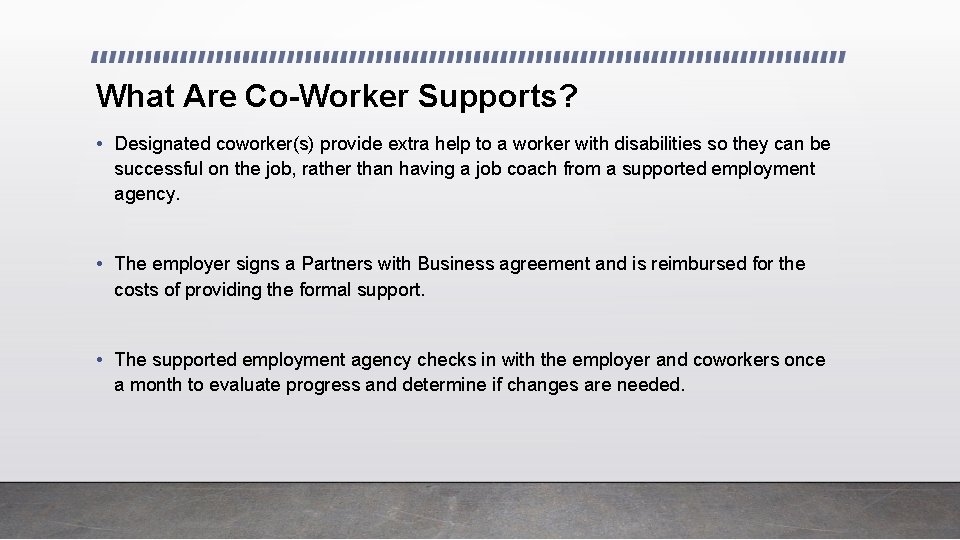 What Are Co-Worker Supports?

• Designated coworker(s) provide extra help to a worker with disabilities so they can be successful on the job, rather than having a job coach from a supported employment agency.

• The employer signs a Partners with Business agreement and is reimbursed for the costs of providing the formal support.

• The supported employment agency checks in with the employer and coworkers once a month to evaluate progress and determine if changes are needed.